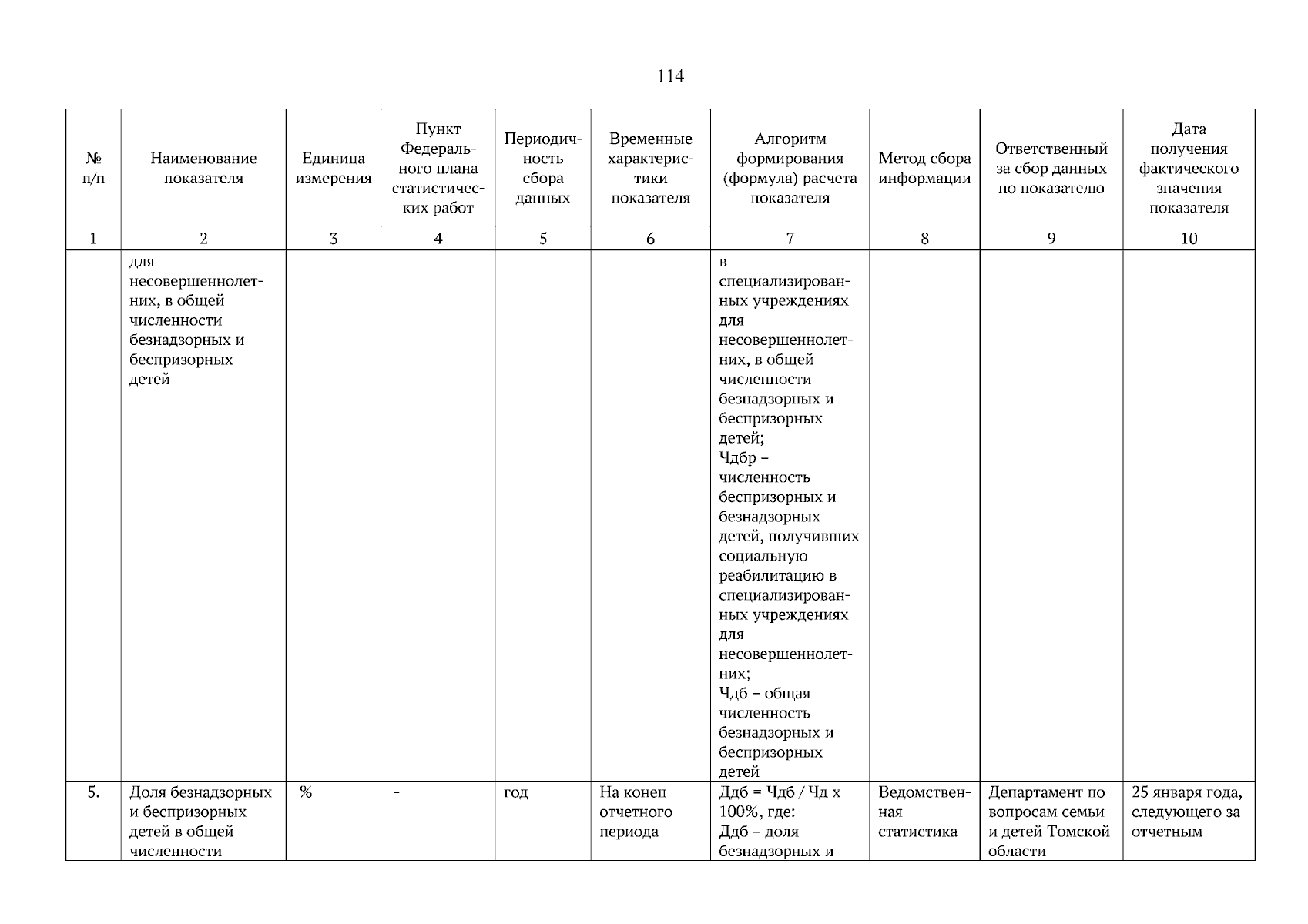 114

| № п/п | Наименование показателя | Единица измерения | Пункт Федерального плана статистических работ | Периодичность сбора данных | Временные характеристики показателя | Алгоритм формирования (формула) расчета показателя | Метод сбора информации | Ответственный за сбор данных по показателю | Дата получения фактического значения показателя |
|---|---|---|---|---|---|---|---|---|---|
| 1 | 2 | 3 | 4 | 5 | 6 | 7 | 8 | 9 | 10 |
| | для несовершеннолетних, в общей численности безнадзорных и беспризорных детей | | | | | в специализированных учреждениях для несовершеннолетних, в общей численности безнадзорных и беспризорных детей; Чдбр – численность беспризорных и безнадзорных детей, получивших социальную реабилитацию в специализированных учреждениях для несовершеннолетних; Чдб – общая численность безнадзорных и беспризорных детей | | | |
| 5. | Доля безнадзорных и беспризорных детей в общей численности | % | - | год | На конец отчетного периода | Ддб = Чдб / Чд х 100%, где: Ддб – доля безнадзорных и | Ведомственная статистика | Департамент по вопросам семьи и детей Томской области | 25 января года, следующего за отчетным |